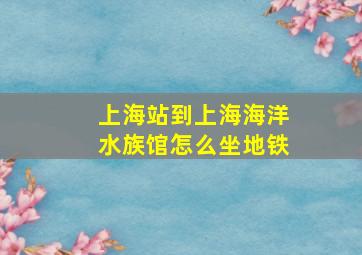 上海站到上海海洋水族馆怎么坐地铁